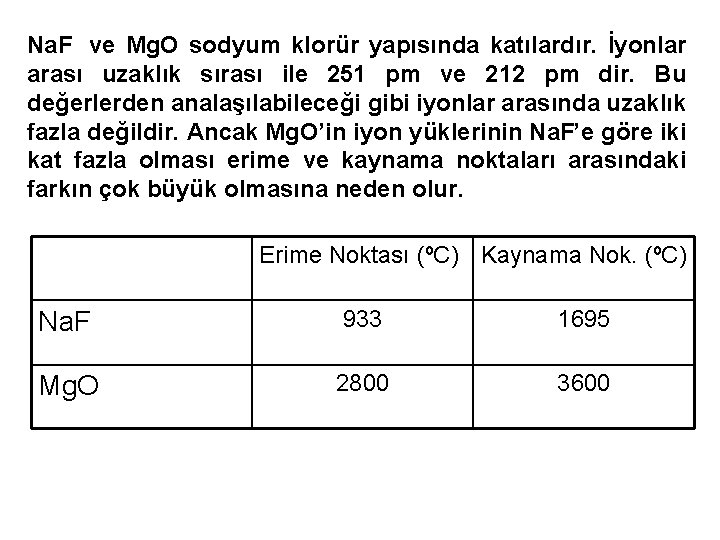 NaF ve MgO sodyum klorür yapısında katılardır. İyonlar arası uzaklık sırası ile 251 pm ve 212 pm dir. Bu değerlerden analaşılabileceği gibi iyonlar arasında uzaklık fazla değildir. Ancak MgO'in iyon yüklerinin NaF'e göre iki kat fazla olması erime ve kaynama noktaları arasındaki farkın çok büyük olmasına neden olur.

| | Erime Noktası (ºC) | Kaynama Nok. (ºC) |
|---|---|---|
| NaF | 933 | 1695 |
| MgO | 2800 | 3600 |